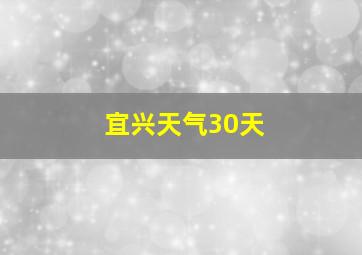 宜兴天气30天